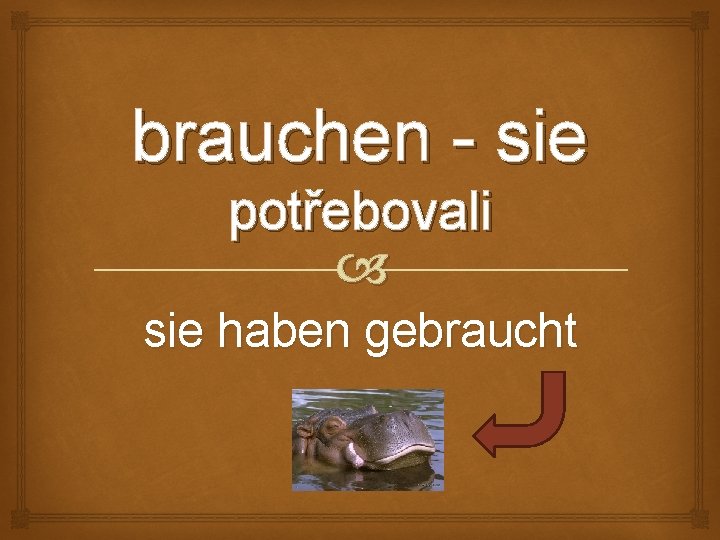 brauchen - sie potřebovali

sie haben gebraucht